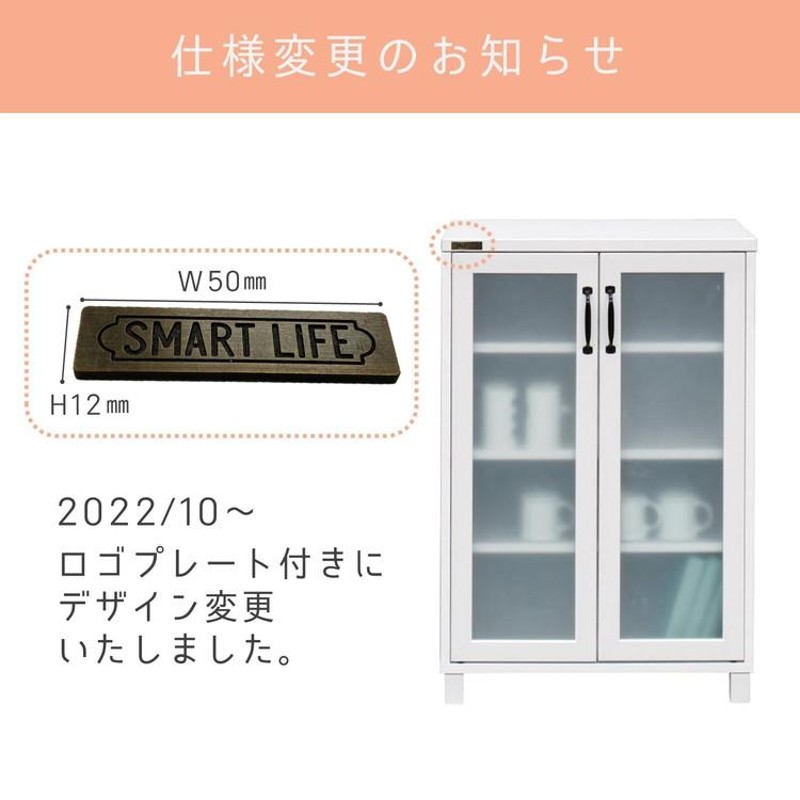 仕様変更のお知らせ

W50㎜

SMART LIFE

H12㎜

2022/10～
ロゴプレート付きに
デザイン変更
いたしました。